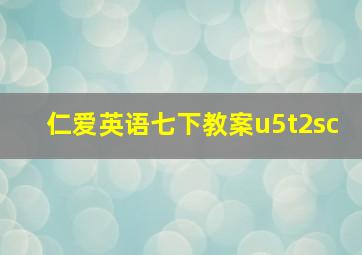 仁爱英语七下教案u5t2sc